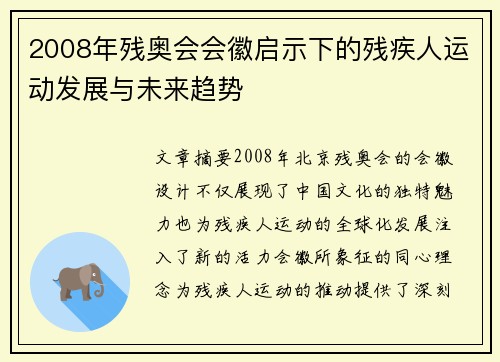 2008年残奥会会徽启示下的残疾人运动发展与未来趋势

文章摘要2008年北京残奥会的会徽设计不仅展现了中国文化的独特魅力也为残疾人运动的全球化发展注入了新的活力会徽所象征的同心理念为残疾人运动的推动提供了深刻